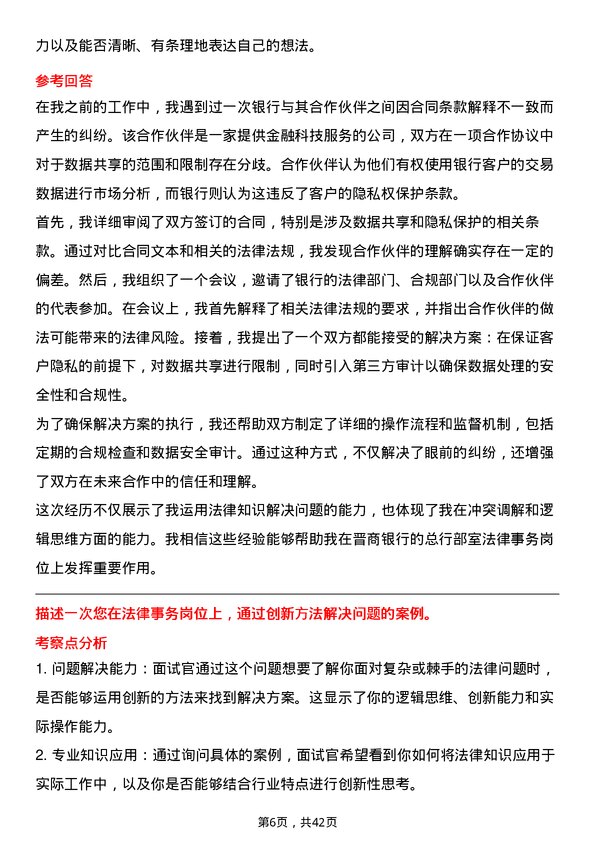 力以及能否清晰、有条理地表达自己的想法。

参考回答

在我之前的工作中，我遇到过一次银行与其合作伙伴之间因合同条款解释不一致而产生的纠纷。该合作伙伴是一家提供金融科技服务的公司，双方在一项合作协议中对于数据共享的范围和限制存在分歧。合作伙伴认为他们有权使用银行客户的交易数据进行市场分析，而银行则认为这违反了客户的隐私权保护条款。

首先，我详细审阅了双方签订的合同，特别是涉及数据共享和隐私保护的相关条款。通过对比合同文本和相关的法律法规，我发现合作伙伴的理解确实存在一定的偏差。然后，我组织了一个会议，邀请了银行的法律部门、合规部门以及合作伙伴的代表参加。在会议上，我首先解释了相关法律法规的要求，并指出合作伙伴的做法可能带来的法律风险。接着，我提出了一个双方都能接受的解决方案：在保证客户隐私的前提下，对数据共享进行限制，同时引入第三方审计以确保数据处理的安全性和合规性。

为了确保解决方案的执行，我还帮助双方制定了详细的操作流程和监督机制，包括定期的合规检查和数据安全审计。通过这种方式，不仅解决了眼前的纠纷，还增强了双方在未来合作中的信任和理解。

这次经历不仅展示了我运用法律知识解决问题的能力，也体现了我在冲突调解和逻辑思维方面的能力。我相信这些经验能够帮助我在晋商银行的总行部室法律事务岗位上发挥重要作用。

描述一次您在法律事务岗位上，通过创新方法解决问题的案例。

考察点分析

1. 问题解决能力：面试官通过这个问题想要了解你面对复杂或棘手的法律问题时，是否能够运用创新的方法来找到解决方案。这显示了你的逻辑思维、创新能力和实际操作能力。

2. 专业知识应用：通过询问具体的案例，面试官希望看到你如何将法律知识应用于实际工作中，以及你是否能够结合行业特点进行创新性思考。

第6页，共42页